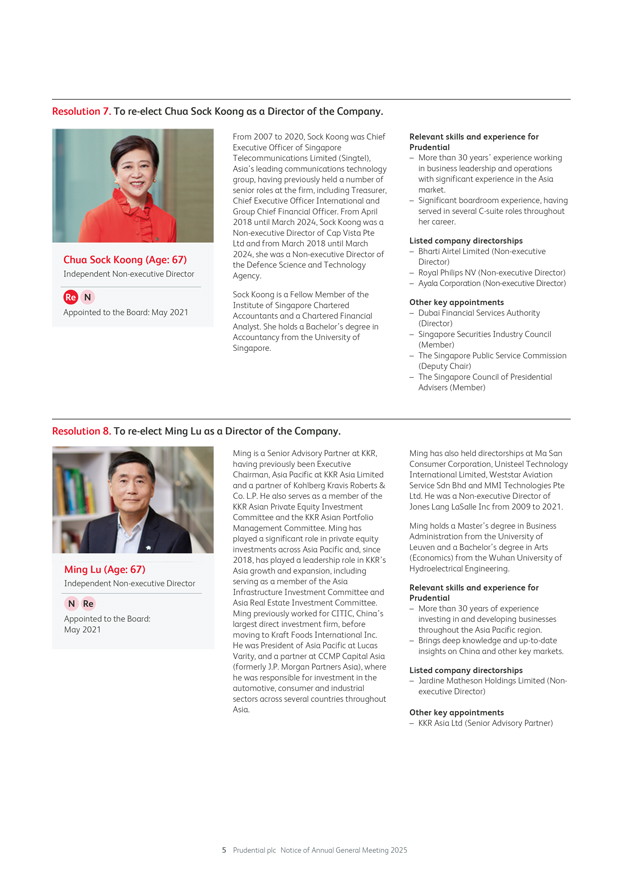 Resolution 7. To re-elect Chua Sock Koong as a Director of the Company.

Chua Sock Koong (Age: 67)
Independent Non-executive Director

Re N

Appointed to the Board: May 2021

From 2007 to 2020, Sock Koong was Chief Executive Officer of Singapore Telecommunications Limited (Singtel), Asia's leading communications technology group, having previously held a number of senior roles at the firm, including Treasurer, Chief Executive Officer International and Group Chief Financial Officer. From April 2018 until March 2024, Sock Koong was a Non-executive Director of Cap Vista Pte Ltd and from March 2018 until March 2024, she was a Non-executive Director of the Defence Science and Technology Agency.

Sock Koong is a Fellow Member of the Institute of Singapore Chartered Accountants and a Chartered Financial Analyst. She holds a Bachelor's degree in Accountancy from the University of Singapore.

Relevant skills and experience for Prudential
– More than 30 years' experience working in business leadership and operations with significant experience in the Asia market.
– Significant boardroom experience, having served in several C-suite roles throughout her career.

Listed company directorships
– Bharti Airtel Limited (Non-executive Director)
– Royal Philips NV (Non-executive Director)
– Ayala Corporation (Non-executive Director)

Other key appointments
– Dubai Financial Services Authority (Director)
– Singapore Securities Industry Council (Member)
– The Singapore Public Service Commission (Deputy Chair)
– The Singapore Council of Presidential Advisers (Member)

Resolution 8. To re-elect Ming Lu as a Director of the Company.

Ming Lu (Age: 67)
Independent Non-executive Director

N Re

Appointed to the Board: May 2021

Ming is a Senior Advisory Partner at KKR, having previously been Executive Chairman, Asia Pacific at KKR Asia Limited and a partner of Kohlberg Kravis Roberts & Co. L.P. He also serves as a member of the KKR Asian Private Equity Investment Committee and the KKR Asian Portfolio Management Committee. Ming has played a significant role in private equity investments across Asia Pacific and, since 2018, has played a leadership role in KKR's Asia growth and expansion, including serving as a member of the Asia Infrastructure Investment Committee and Asia Real Estate Investment Committee. Ming previously worked for CITIC, China's largest direct investment firm, before moving to Kraft Foods International Inc. He was President of Asia Pacific at Lucas Varity, and a partner at CCMP Capital Asia (formerly J.P. Morgan Partners Asia), where he was responsible for investment in the automotive, consumer and industrial sectors across several countries throughout Asia.

Ming has also held directorships at Ma San Consumer Corporation, Unisteel Technology International Limited, Weststar Aviation Service Sdn Bhd and MMI Technologies Pte Ltd. He was a Non-executive Director of Jones Lang LaSalle Inc from 2009 to 2021.

Ming holds a Master's degree in Business Administration from the University of Leuven and a Bachelor's degree in Arts (Economics) from the Wuhan University of Hydroelectrical Engineering.

Relevant skills and experience for Prudential
– More than 30 years of experience investing in and developing businesses throughout the Asia Pacific region.
– Brings deep knowledge and up-to-date insights on China and other key markets.

Listed company directorships
– Jardine Matheson Holdings Limited (Non-executive Director)

Other key appointments
– KKR Asia Ltd (Senior Advisory Partner)

5 Prudential plc Notice of Annual General Meeting 2025